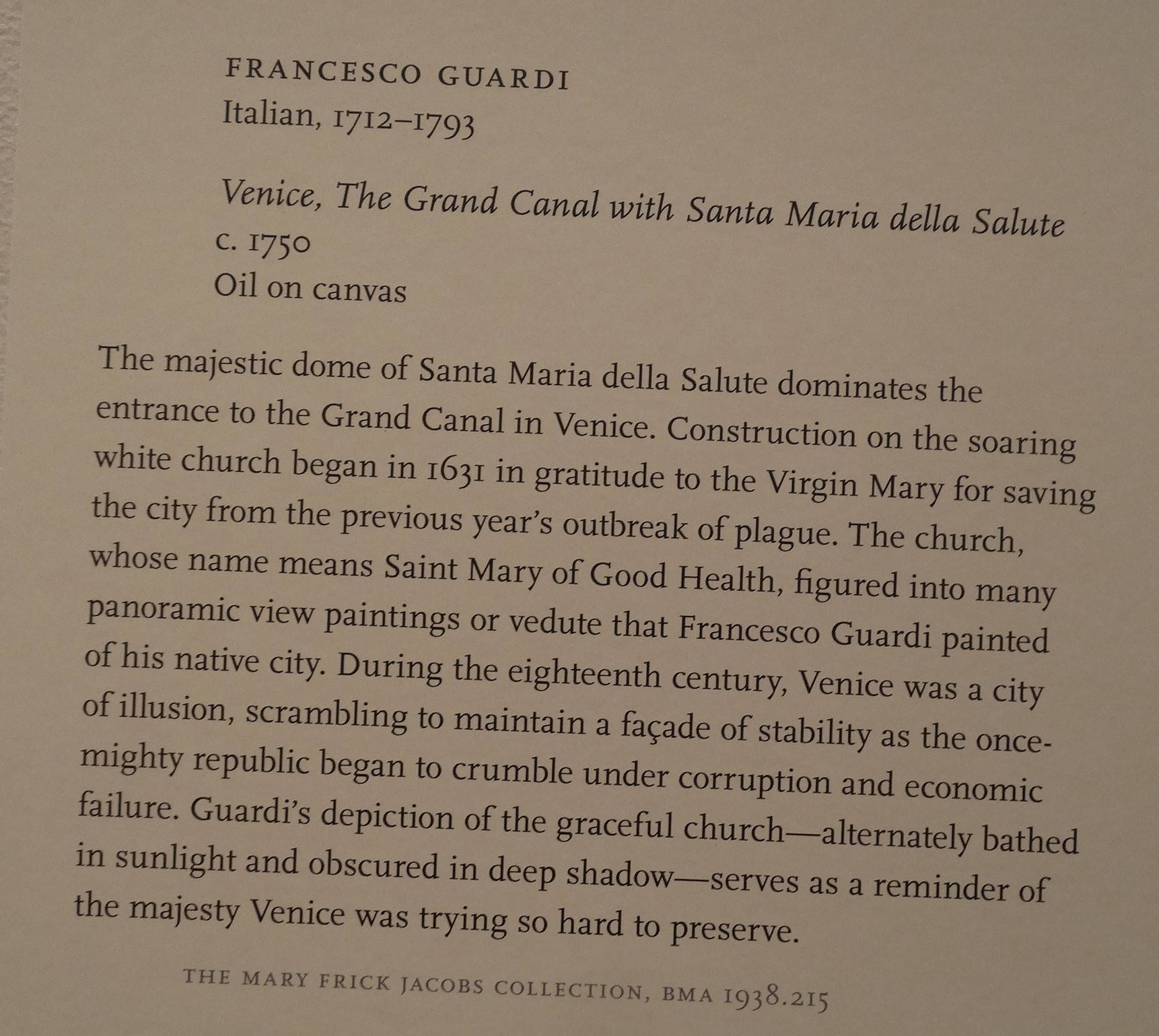 FRANCESCO GUARDI
Italian, 1712–1793

Venice, The Grand Canal with Santa Maria della Salute
c. 1750
Oil on canvas

The majestic dome of Santa Maria della Salute dominates the entrance to the Grand Canal in Venice. Construction on the soaring white church began in 1631 in gratitude to the Virgin Mary for saving the city from the previous year's outbreak of plague. The church, whose name means Saint Mary of Good Health, figured into many panoramic view paintings or vedute that Francesco Guardi painted of his native city. During the eighteenth century, Venice was a city of illusion, scrambling to maintain a façade of stability as the once-mighty republic began to crumble under corruption and economic failure. Guardi's depiction of the graceful church—alternately bathed in sunlight and obscured in deep shadow—serves as a reminder of the majesty Venice was trying so hard to preserve.

THE MARY FRICK JACOBS COLLECTION, BMA 1938.215